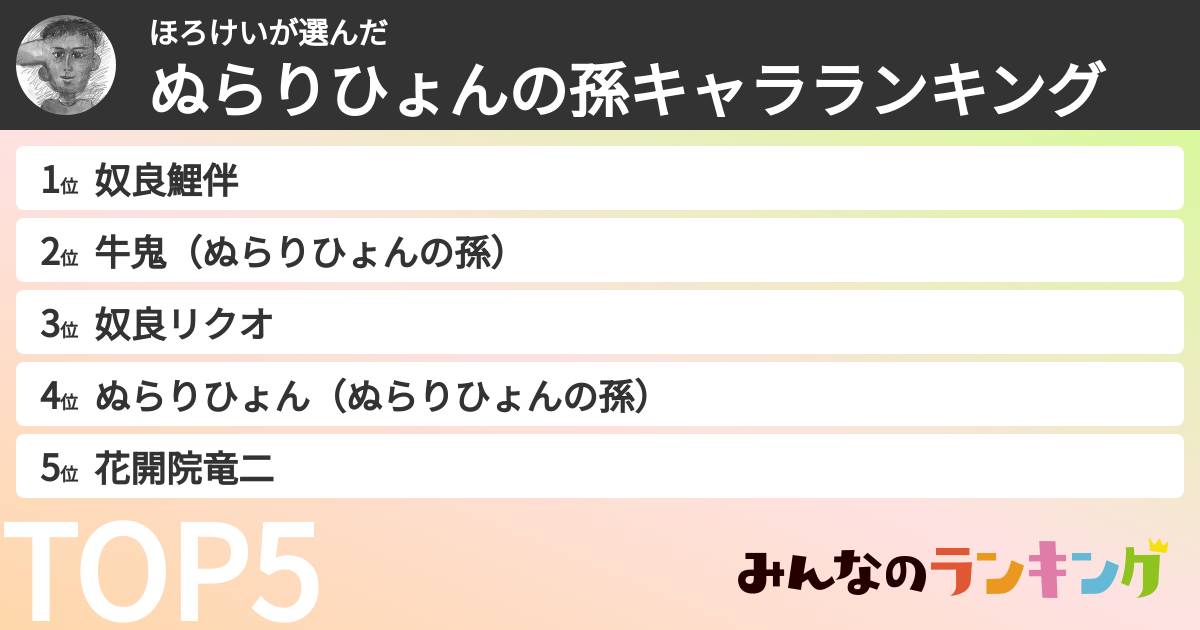 ほろけいが選んだ
ぬらりひょんの孫キャラランキング

1位 奴良鯉伴
2位 牛鬼（ぬらりひょんの孫）
3位 奴良リクオ
4位 ぬらりひょん（ぬらりひょんの孫）
5位 花開院竜二

TOP5

みんなのランキング